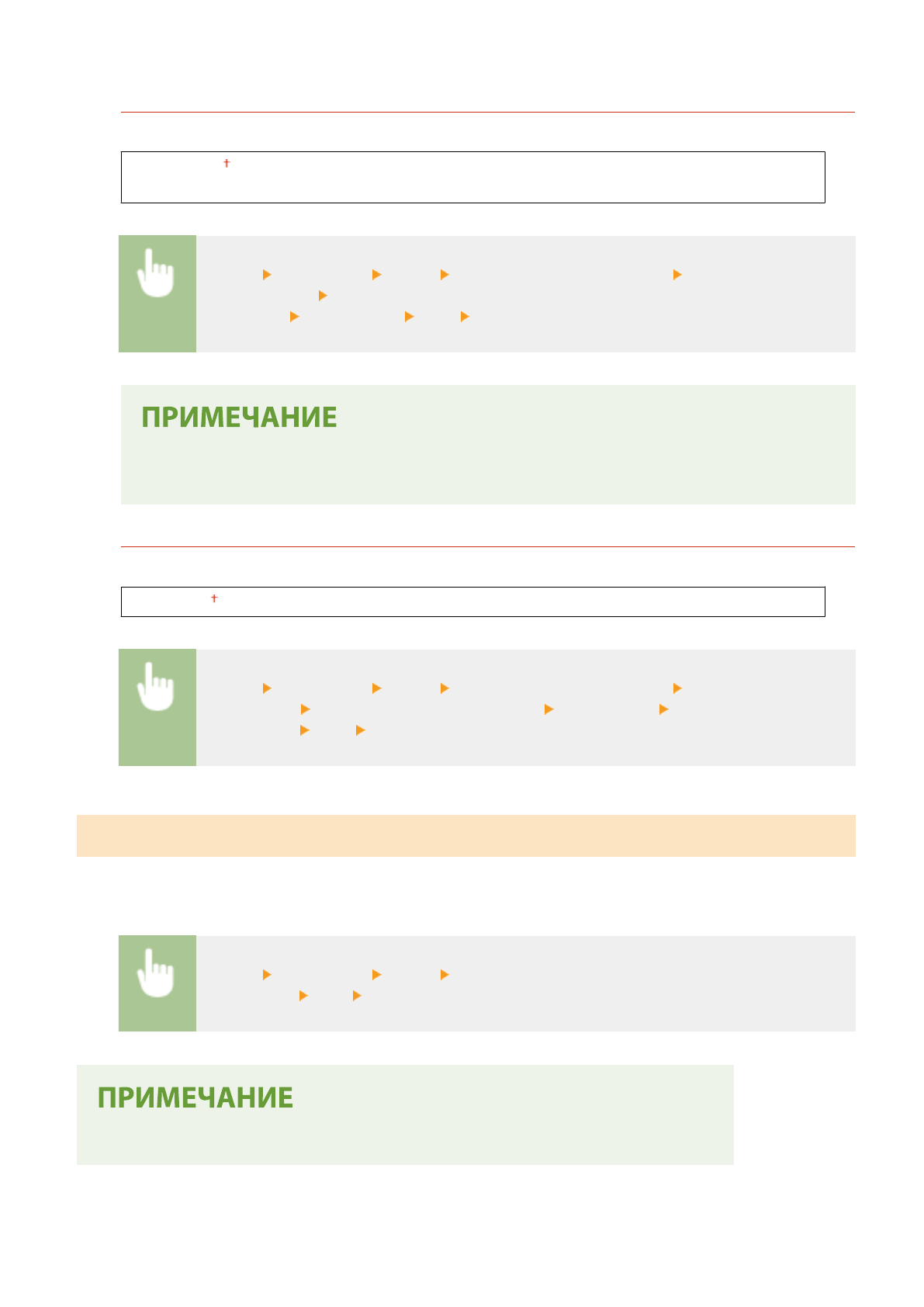 †

ПРИМЕЧАНИЕ

†

ПРИМЕЧАНИЕ